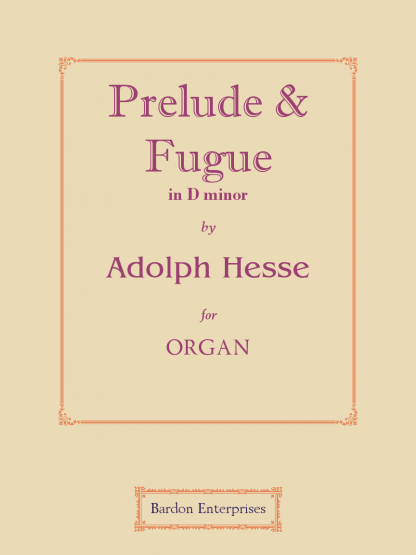 Prelude &
Fugue
in D minor

by

Adolph Hesse

for

ORGAN

Bardon Enterprises